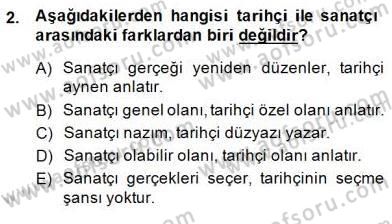 2. Aşağıdakilerden hangisi tarihçi ile sanatçı arasındaki farklardan biri değildir?

A) Sanatçı gerçeği yeniden düzenler, tarihçi aynen anlatır.

B) Sanatçı genel olanı, tarihçi özel olanı anlatır.

C) Sanatçı nazım, tarihçi düzyazı yazar.

D) Sanatçı olabilir olanı, tarihçi olanı anlatır.

E) Sanatçı gerçekleri seçer, tarihçinin seçme şansı yoktur.

www.aofsoru.com